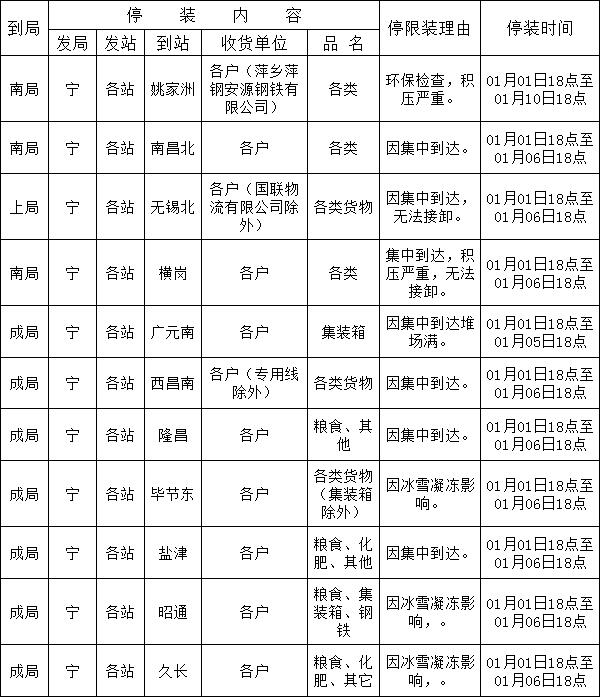 | 到局 | 停装内容 | | | | | 停限装理由 | 停装时间 |
|---|---|---|---|---|---|---|---|
| | 发局 | 发站 | 到站 | 收货单位 | 品名 | | |
| 南局 | 宁 | 各站 | 姚家洲 | 各户（萍乡萍钢安源钢铁有限公司） | 各类 | 环保检查，积压严重。 | 01月01日18点至01月10日18点 |
| 南局 | 宁 | 各站 | 南昌北 | 各户 | 各类 | 因集中到达。 | 01月01日18点至01月06日18点 |
| 上局 | 宁 | 各站 | 无锡北 | 各户（国联物流有限公司除外） | 各类货物 | 因集中到达，无法接卸。 | 01月01日18点至01月06日18点 |
| 南局 | 宁 | 各站 | 横岗 | 各户 | 各类 | 集中到达，积压严重，无法接卸。 | 01月01日18点至01月06日18点 |
| 成局 | 宁 | 各站 | 广元南 | 各户 | 集装箱 | 因集中到达堆场满。 | 01月01日18点至01月05日18点 |
| 成局 | 宁 | 各站 | 西昌南 | 各户（专用线除外） | 各类货物 | 因集中到达。 | 01月01日18点至01月06日18点 |
| 成局 | 宁 | 各站 | 隆昌 | 各户 | 粮食、其他 | 因集中到达。 | 01月01日18点至01月06日18点 |
| 成局 | 宁 | 各站 | 毕节东 | 各户 | 各类货物（集装箱除外） | 因冰雪凝冻影响。 | 01月01日18点至01月06日18点 |
| 成局 | 宁 | 各站 | 盐津 | 各户 | 粮食、化肥、其他 | 因集中到达。 | 01月01日18点至01月06日18点 |
| 成局 | 宁 | 各站 | 昭通 | 各户 | 粮食、集装箱、钢铁 | 因冰雪凝冻影响，。 | 01月01日18点至01月06日18点 |
| 成局 | 宁 | 各站 | 久长 | 各户 | 粮食、化肥、其它 | 因冰雪凝冻影响，。 | 01月01日18点至01月06日18点 |